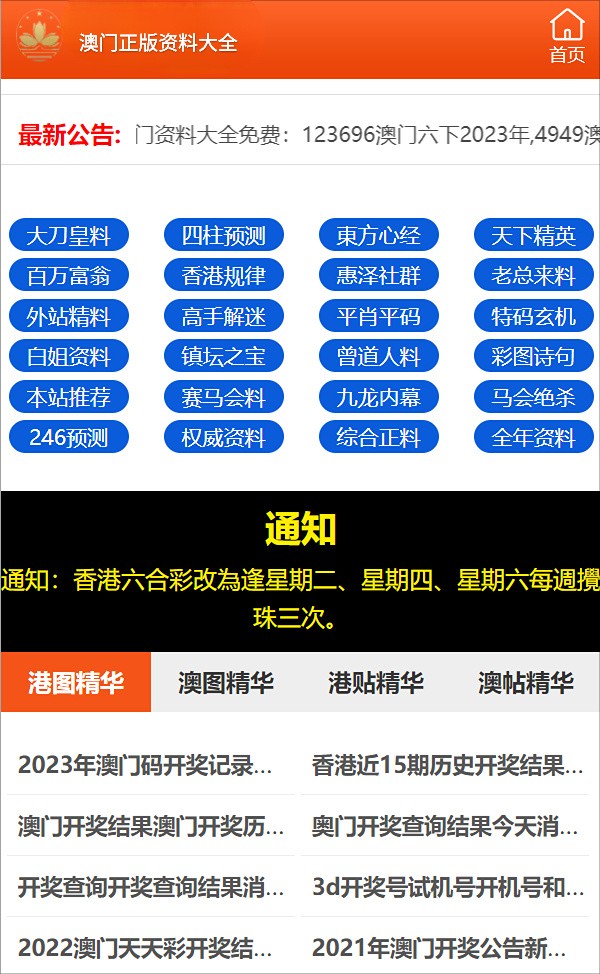 澳门正版资料大全

首页

最新公告: 门资料大全免费：123696澳门六下2023年,4949澳

大刀皇料
四柱预测
東方心经
天下精英
百万富翁
香港规律
惠泽社群
老总来料
外站精料
高手解迷
平肖平码
特码玄机
白姐资料
镇坛之宝
曾道人料
彩图诗句
本站推荐
赛马会料
九龙内幕
马会绝杀
246预测
权威资料
综合正料
全年资料

通知

通知：香港六合彩改為逢星期二、星期四、星期六每週攪珠三次。

港图精华
澳图精华
港贴精华
澳帖精华

2023年澳门码开奖记录...
香港近15期历史开奖结果...
澳门开奖结果澳门开奖历...
奥门开奖查询结果今天消...
开奖查询开奖查询结果消...
3d开奖号试机号开机号和...
2022澳门天天彩开奖结...
2021年澳门开奖公告新...